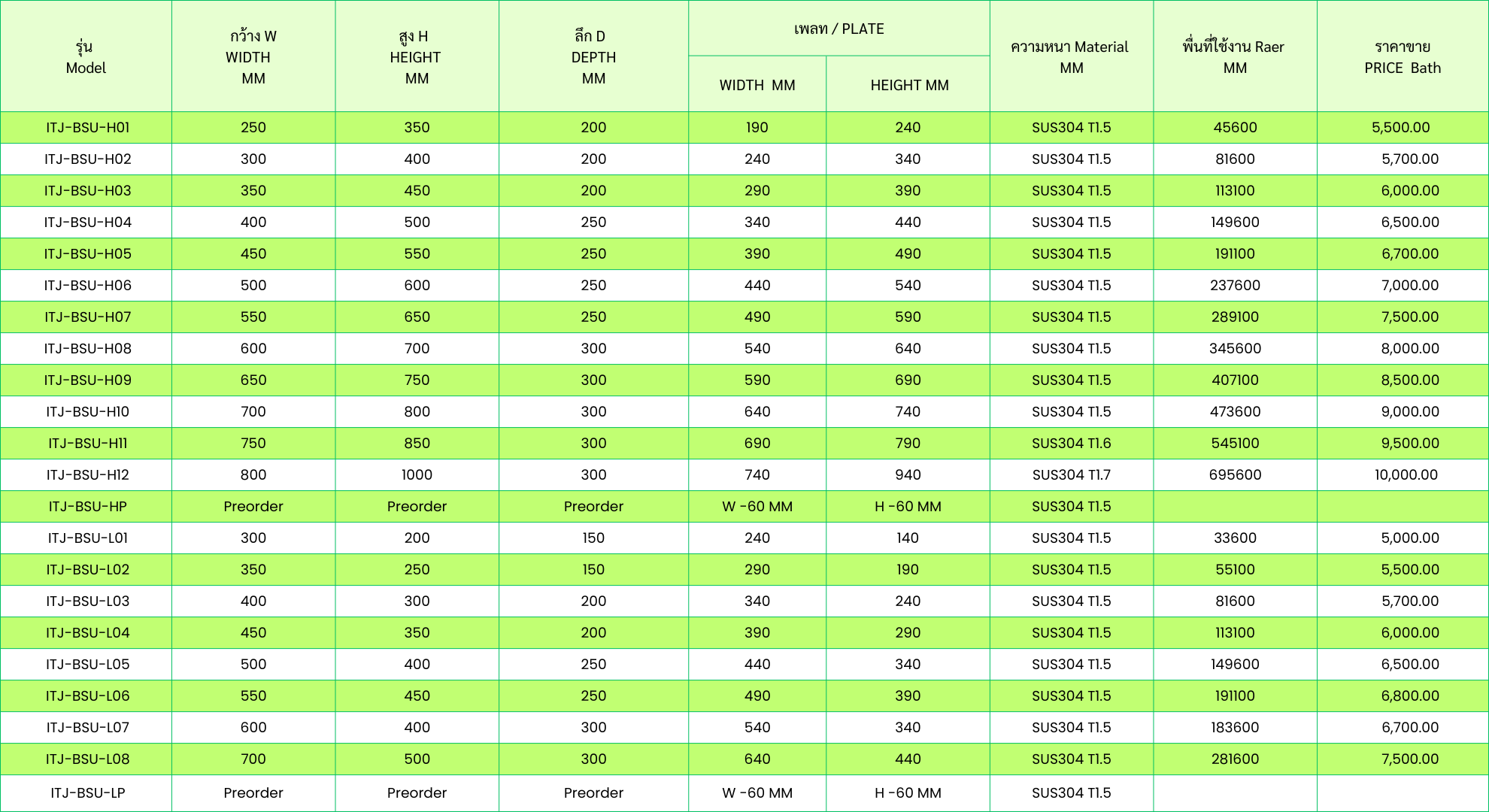 | รุ่น Model | กว้าง W WIDTH MM | สูง H HEIGHT MM | ลึก D DEPTH MM | เพลท / PLATE WIDTH MM | เพลท / PLATE HEIGHT MM | ความหนา Material MM | พื้นที่ใช้งาน Raer MM | ราคาขาย PRICE Bath |
|---|---|---|---|---|---|---|---|---|
| ITJ-BSU-H01 | 250 | 350 | 200 | 190 | 240 | SUS304 T1.5 | 45600 | 5,500.00 |
| ITJ-BSU-H02 | 300 | 400 | 200 | 240 | 340 | SUS304 T1.5 | 81600 | 5,700.00 |
| ITJ-BSU-H03 | 350 | 450 | 200 | 290 | 390 | SUS304 T1.5 | 113100 | 6,000.00 |
| ITJ-BSU-H04 | 400 | 500 | 250 | 340 | 440 | SUS304 T1.5 | 149600 | 6,500.00 |
| ITJ-BSU-H05 | 450 | 550 | 250 | 390 | 490 | SUS304 T1.5 | 191100 | 6,700.00 |
| ITJ-BSU-H06 | 500 | 600 | 250 | 440 | 540 | SUS304 T1.5 | 237600 | 7,000.00 |
| ITJ-BSU-H07 | 550 | 650 | 250 | 490 | 590 | SUS304 T1.5 | 289100 | 7,500.00 |
| ITJ-BSU-H08 | 600 | 700 | 300 | 540 | 640 | SUS304 T1.5 | 345600 | 8,000.00 |
| ITJ-BSU-H09 | 650 | 750 | 300 | 590 | 690 | SUS304 T1.5 | 407100 | 8,500.00 |
| ITJ-BSU-H10 | 700 | 800 | 300 | 640 | 740 | SUS304 T1.5 | 473600 | 9,000.00 |
| ITJ-BSU-H11 | 750 | 850 | 300 | 690 | 790 | SUS304 T1.6 | 545100 | 9,500.00 |
| ITJ-BSU-H12 | 800 | 1000 | 300 | 740 | 940 | SUS304 T1.7 | 695600 | 10,000.00 |
| ITJ-BSU-HP | Preorder | Preorder | Preorder | W -60 MM | H -60 MM | SUS304 T1.5 | | |
| ITJ-BSU-L01 | 300 | 200 | 150 | 240 | 140 | SUS304 T1.5 | 33600 | 5,000.00 |
| ITJ-BSU-L02 | 350 | 250 | 150 | 290 | 190 | SUS304 T1.5 | 55100 | 5,500.00 |
| ITJ-BSU-L03 | 400 | 300 | 200 | 340 | 240 | SUS304 T1.5 | 81600 | 5,700.00 |
| ITJ-BSU-L04 | 450 | 350 | 200 | 390 | 290 | SUS304 T1.5 | 113100 | 6,000.00 |
| ITJ-BSU-L05 | 500 | 400 | 250 | 440 | 340 | SUS304 T1.5 | 149600 | 6,500.00 |
| ITJ-BSU-L06 | 550 | 450 | 250 | 490 | 390 | SUS304 T1.5 | 191100 | 6,800.00 |
| ITJ-BSU-L07 | 600 | 400 | 300 | 540 | 340 | SUS304 T1.5 | 183600 | 6,700.00 |
| ITJ-BSU-L08 | 700 | 500 | 300 | 640 | 440 | SUS304 T1.5 | 281600 | 7,500.00 |
| ITJ-BSU-LP | Preorder | Preorder | Preorder | W -60 MM | H -60 MM | SUS304 T1.5 | | |